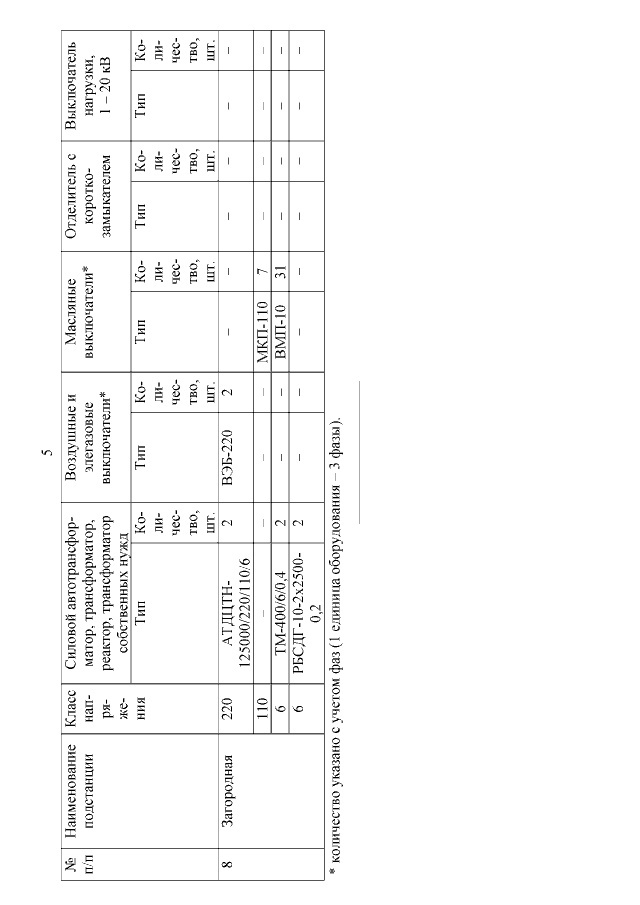 5

| № п/п | Наименование подстанции | Класс напряжения | Силовой автотрансформатор, трансформатор, реактор, трансформатор собственных нужд |  | Воздушные и элегазовые выключатели* |  | Масляные выключатели* |  | Отделитель с короткозамыкателем |  | Выключатель нагрузки, 1 – 20 кВ |  |
|---|---|---|---|---|---|---|---|---|---|---|---|---|
|  |  |  | Тип | Количество, шт. | Тип | Количество, шт. | Тип | Количество, шт. | Тип | Количество, шт. | Тип | Количество, шт. |
| 8 | Загородная | 220 | АТДЦТН-125000/220/110/6 | 2 | ВЭБ-220 | 2 | – | – | – | – | – | – |
|  |  | 110 | – | – | – | – | МКП-110 | 7 | – | – | – | – |
|  |  | 6 | ТМ-400/6/0,4 | 2 | – | – | ВМП-10 | 31 | – | – | – | – |
|  |  | 6 | РБСДГ-10-2х2500-0,2 | 2 | – | – | – | – | – | – | – | – |

* количество указано с учетом фаз (1 единица оборудования – 3 фазы).